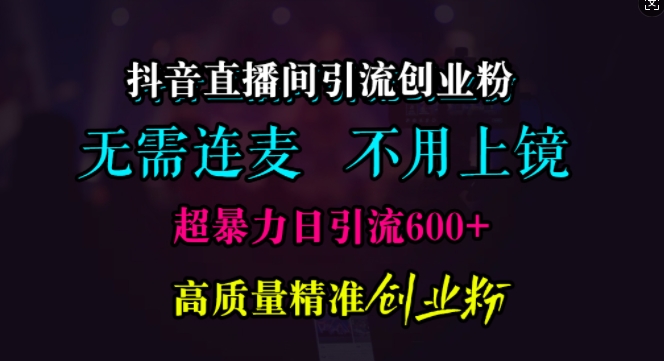 抖音直播间引流创业粉

无需连麦 不用上镜

超暴力日引流600+

高质量精准创业粉